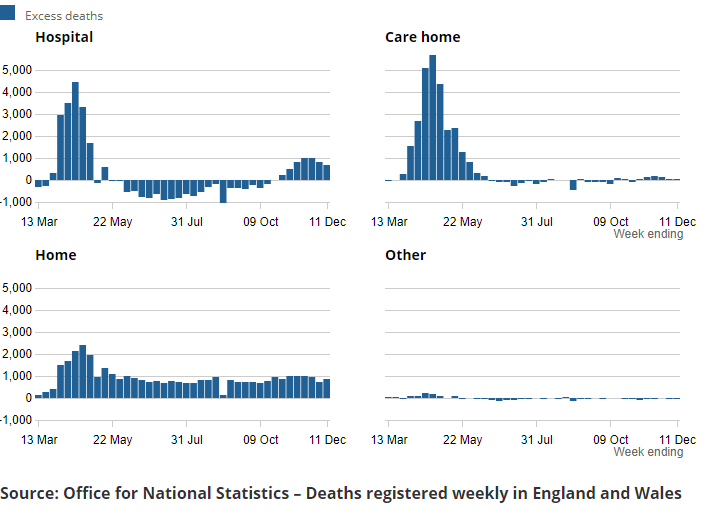 Excess deaths

Hospital

5,000
4,000
3,000
2,000
1,000
0
-1,000

13 Mar
22 May
31 Jul
09 Oct
11 Dec

Care home

13 Mar
22 May
31 Jul
09 Oct
11 Dec
Week ending

Home

5,000
4,000
3,000
2,000
1,000
0
-1,000

13 Mar
22 May
31 Jul
09 Oct
11 Dec

Other

13 Mar
22 May
31 Jul
09 Oct
11 Dec
Week ending

Source: Office for National Statistics – Deaths registered weekly in England and Wales